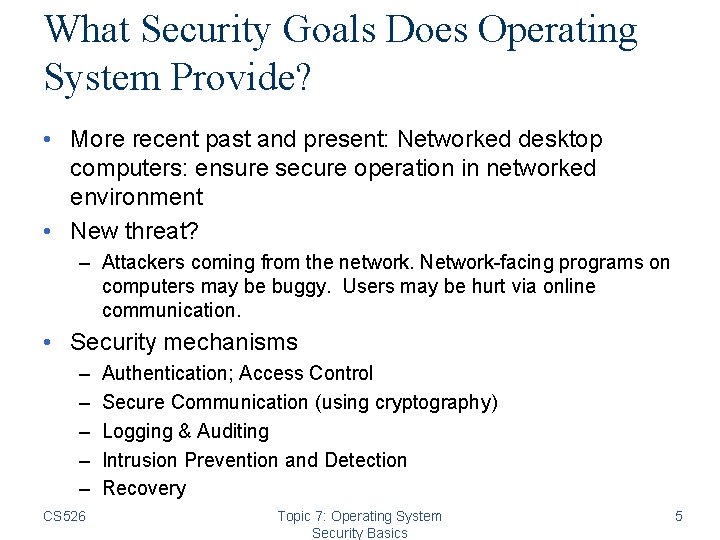 What Security Goals Does Operating System Provide?

• More recent past and present: Networked desktop computers: ensure secure operation in networked environment

• New threat?
– Attackers coming from the network. Network-facing programs on computers may be buggy. Users may be hurt via online communication.

• Security mechanisms
– Authentication; Access Control
– Secure Communication (using cryptography)
– Logging & Auditing
– Intrusion Prevention and Detection
– Recovery

CS526

Topic 7: Operating System Security Basics

5